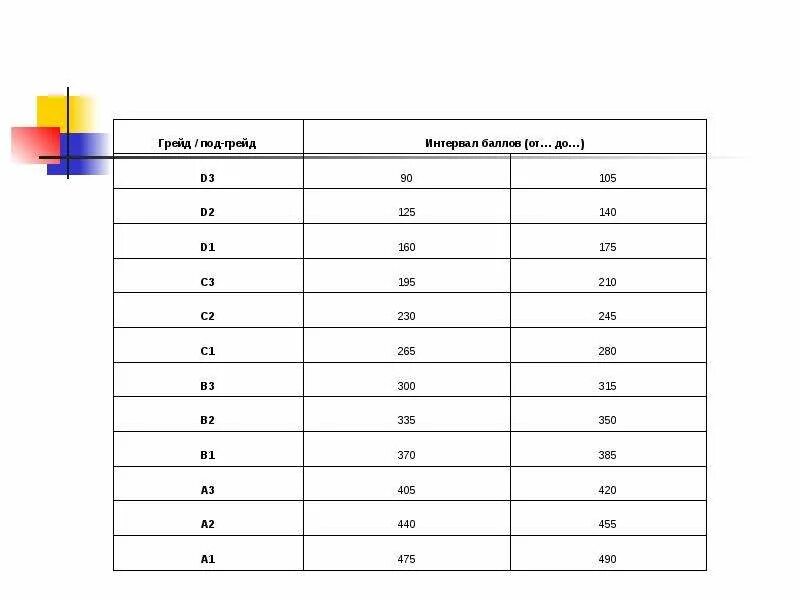 | Грейд / под-грейд | Интервал баллов (от... до...) | |
|---|---|---|
| D3 | 90 | 105 |
| D2 | 125 | 140 |
| D1 | 160 | 175 |
| C3 | 195 | 210 |
| C2 | 230 | 245 |
| C1 | 265 | 280 |
| B3 | 300 | 315 |
| B2 | 335 | 350 |
| B1 | 370 | 385 |
| A3 | 405 | 420 |
| A2 | 440 | 455 |
| A1 | 475 | 490 |